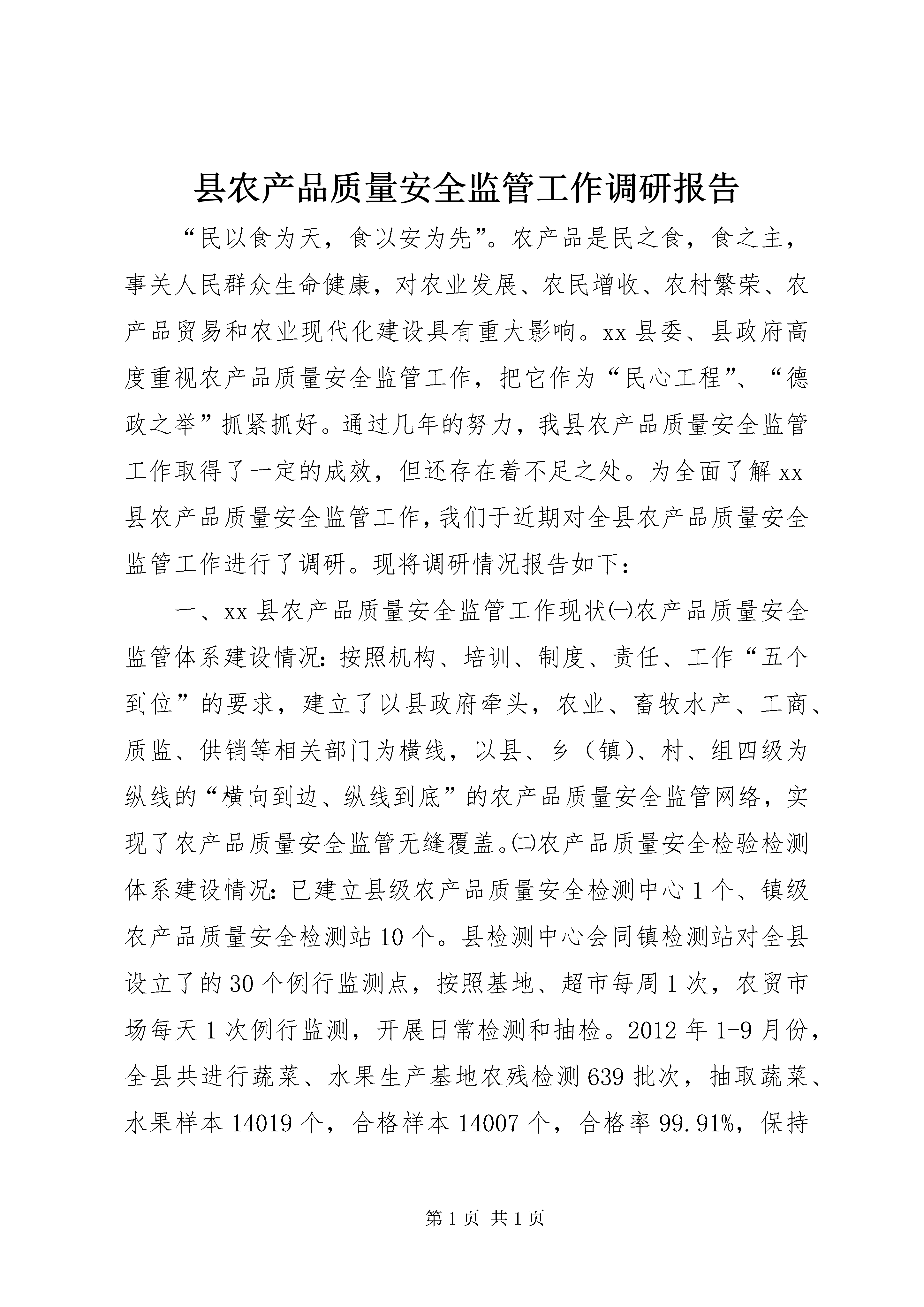 县农产品质量安全监管工作调研报告

“民以食为天，食以安为先”。农产品是民之食，食之主，事关人民群众生命健康，对农业发展、农民增收、农村繁荣、农产品贸易和农业现代化建设具有重大影响。xx县委、县政府高度重视农产品质量安全监管工作，把它作为“民心工程”、“德政之举”抓紧抓好。通过几年的努力，我县农产品质量安全监管工作取得了一定的成效，但还存在着不足之处。为全面了解xx县农产品质量安全监管工作，我们于近期对全县农产品质量安全监管工作进行了调研。现将调研情况报告如下：

一、xx县农产品质量安全监管工作现状㈠农产品质量安全监管体系建设情况：按照机构、培训、制度、责任、工作“五个到位”的要求，建立了以县政府牵头，农业、畜牧水产、工商、质监、供销等相关部门为横线，以县、乡（镇）、村、组四级为纵线的“横向到边、纵线到底”的农产品质量安全监管网络，实现了农产品质量安全监管无缝覆盖。㈡农产品质量安全检验检测体系建设情况：已建立县级农产品质量安全检测中心1个、镇级农产品质量安全检测站10个。县检测中心会同镇检测站对全县设立了的30个例行监测点，按照基地、超市每周1次，农贸市场每天1次例行监测，开展日常检测和抽检。2012年1-9月份，全县共进行蔬菜、水果生产基地农残检测639批次，抽取蔬菜、水果样本14019个，合格样本14007个，合格率99.91%，保持

第1页 共1页